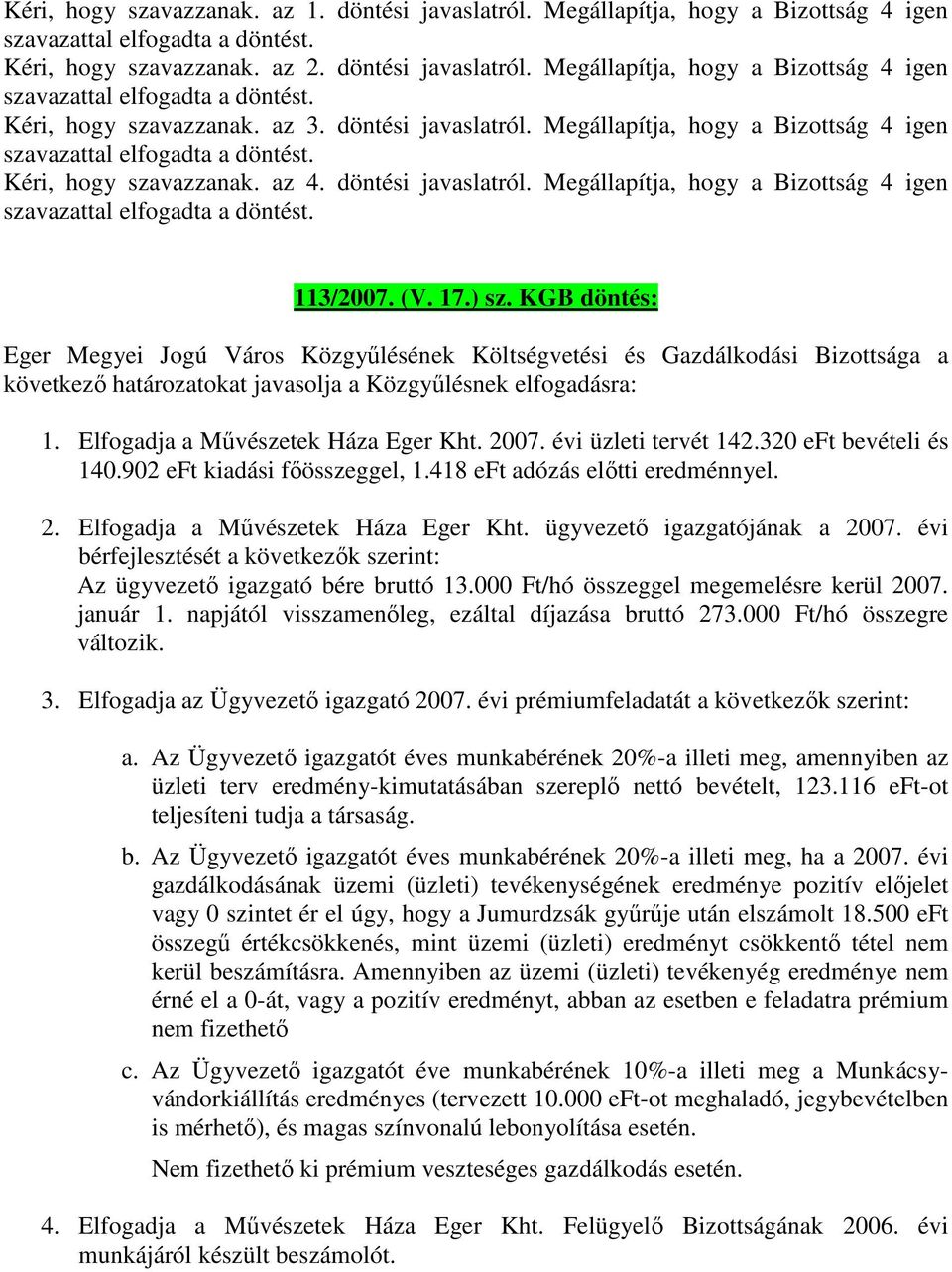 Kéri, hogy szavazzanak. az 1. döntési javaslatról. Megállapítja, hogy a Bizottság 4 igen szavazattal elfogadta a döntést.
Kéri, hogy szavazzanak. az 2. döntési javaslatról. Megállapítja, hogy a Bizottság 4 igen szavazattal elfogadta a döntést.
Kéri, hogy szavazzanak. az 3. döntési javaslatról. Megállapítja, hogy a Bizottság 4 igen szavazattal elfogadta a döntést.
Kéri, hogy szavazzanak. az 4. döntési javaslatról. Megállapítja, hogy a Bizottság 4 igen szavazattal elfogadta a döntést.

113/2007. (V. 17.) sz. KGB döntés:

Eger Megyei Jogú Város Közgyűlésének Költségvetési és Gazdálkodási Bizottsága a következő határozatokat javasolja a Közgyűlésnek elfogadásra:

1. Elfogadja a Művészetek Háza Eger Kht. 2007. évi üzleti tervét 142.320 eFt bevételi és 140.902 eFt kiadási főösszeggel, 1.418 eFt adózás előtti eredménnyel.

2. Elfogadja a Művészetek Háza Eger Kht. ügyvezető igazgatójának a 2007. évi bérfejlesztését a következők szerint:
Az ügyvezető igazgató bére bruttó 13.000 Ft/hó összeggel megemelésre kerül 2007. január 1. napjától visszamenőleg, ezáltal díjazása bruttó 273.000 Ft/hó összegre változik.

3. Elfogadja az Ügyvezető igazgató 2007. évi prémiumfeladatát a következők szerint:

a. Az Ügyvezető igazgatót éves munkabérének 20%-a illeti meg, amennyiben az üzleti terv eredmény-kimutatásában szereplő nettó bevételt, 123.116 eFt-ot teljesíteni tudja a társaság.

b. Az Ügyvezető igazgatót éves munkabérének 20%-a illeti meg, ha a 2007. évi gazdálkodásának üzemi (üzleti) tevékenységének eredménye pozitív előjelet vagy 0 szintet ér el úgy, hogy a Jumurdzsák gyűrűje után elszámolt 18.500 eFt összegű értékcsökkenés, mint üzemi (üzleti) eredményt csökkentő tétel nem kerül beszámításra. Amennyiben az üzemi (üzleti) tevékenyég eredménye nem érné el a 0-át, vagy a pozitív eredményt, abban az esetben e feladatra prémium nem fizethető

c. Az Ügyvezető igazgatót éve munkabérének 10%-a illeti meg a Munkácsy-vándorkiállítás eredményes (tervezett 10.000 eFt-ot meghaladó, jegybevételben is mérhető), és magas színvonalú lebonyolítása esetén.

Nem fizethető ki prémium veszteséges gazdálkodás esetén.

4. Elfogadja a Művészetek Háza Eger Kht. Felügyelő Bizottságának 2006. évi munkájáról készült beszámolót.